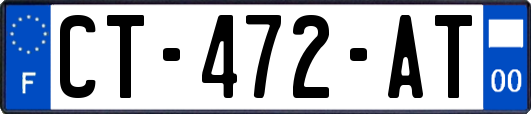 F

CT-472-AT

00